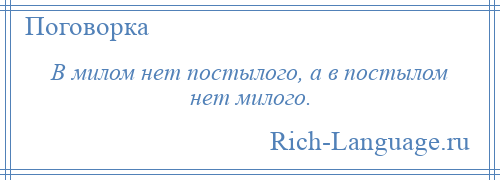 Поговорка

В милом нет постылого, а в постылом нет милого.

Rich-Language.ru